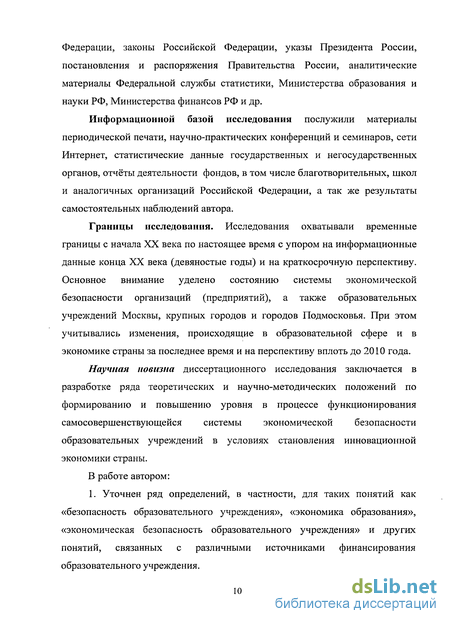 Федерации, законы Российской Федерации, указы Президента России, постановления и распоряжения Правительства России, аналитические материалы Федеральной службы статистики, Министерства образования и науки РФ, Министерства финансов РФ и др.

Информационной базой исследования послужили материалы периодической печати, научно-практических конференций и семинаров, сети Интернет, статистические данные государственных и негосударственных органов, отчёты деятельности фондов, в том числе благотворительных, школ и аналогичных организаций Российской Федерации, а так же результаты самостоятельных наблюдений автора.

Границы исследования. Исследования охватывали временные границы с начала XX века по настоящее время с упором на информационные данные конца XX века (девяностые годы) и на краткосрочную перспективу. Основное внимание уделено состоянию системы экономической безопасности организаций (предприятий), а также образовательных учреждений Москвы, крупных городов и городов Подмосковья. При этом учитывались изменения, происходящие в образовательной сфере и в экономике страны за последнее время и на перспективу вплоть до 2010 года.

Научная новизна диссертационного исследования заключается в разработке ряда теоретических и научно-методических положений по формированию и повышению уровня в процессе функционирования самосовершенствующейся системы экономической безопасности образовательных учреждений в условиях становления инновационной экономики страны.

В работе автором:

1. Уточнен ряд определений, в частности, для таких понятий как «безопасность образовательного учреждения», «экономика образования», «экономическая безопасность образовательного учреждения» и других понятий, связанных с различными источниками финансирования образовательного учреждения.

10

dsLib.net
библиотека диссертаций